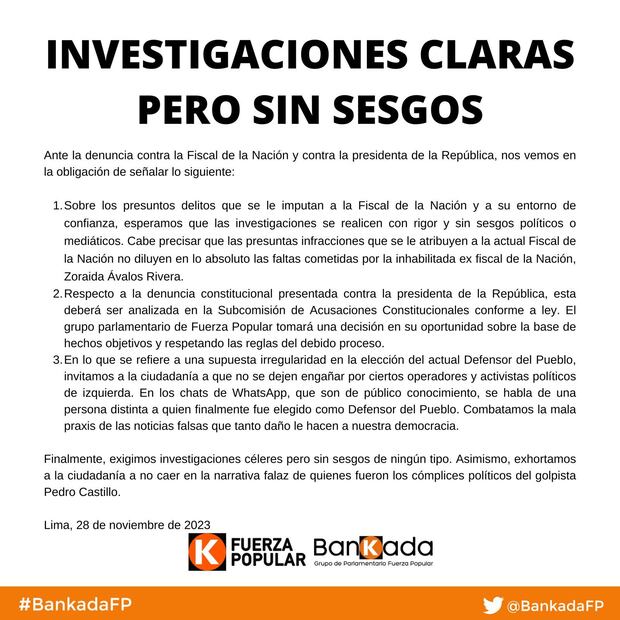 INVESTIGACIONES CLARAS PERO SIN SESGOS

Ante la denuncia contra la Fiscal de la Nación y contra la presidenta de la República, nos vemos en la obligación de señalar lo siguiente:

1. Sobre los presuntos delitos que se le imputan a la Fiscal de la Nación y a su entorno de confianza, esperamos que las investigaciones se realicen con rigor y sin sesgos políticos o mediáticos. Cabe precisar que las presuntas infracciones que se le atribuyen a la actual Fiscal de la Nación no diluyen en lo absoluto las faltas cometidas por la inhabilitada ex fiscal de la Nación, Zoraida Ávalos Rivera.
2. Respecto a la denuncia constitucional presentada contra la presidenta de la República, esta deberá ser analizada en la Subcomisión de Acusaciones Constitucionales conforme a ley. El grupo parlamentario de Fuerza Popular tomará una decisión en su oportunidad sobre la base de hechos objetivos y respetando las reglas del debido proceso.
3. En lo que se refiere a una supuesta irregularidad en la elección del actual Defensor del Pueblo, invitamos a la ciudadanía a que no se dejen engañar por ciertos operadores y activistas políticos de izquierda. En los chats de WhatsApp, que son de público conocimiento, se habla de una persona distinta a quien finalmente fue elegido como Defensor del Pueblo. Combatamos la mala praxis de las noticias falsas que tanto daño le hacen a nuestra democracia.

Finalmente, exigimos investigaciones céleres pero sin sesgos de ningún tipo. Asimismo, exhortamos a la ciudadanía a no caer en la narrativa falaz de quienes fueron los cómplices políticos del golpista Pedro Castillo.

Lima, 28 de noviembre de 2023

K FUERZA POPULAR

BanKada
Grupo de Parlamentario Fuerza Popular

#BankadaFP

@BankadaFP